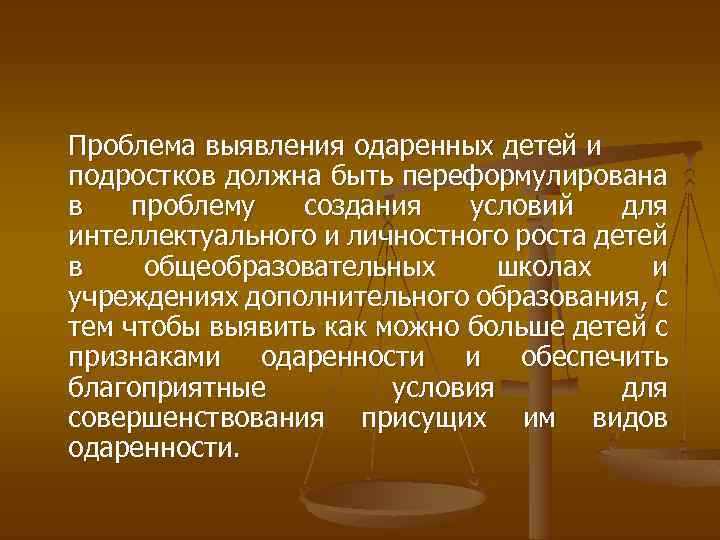 Проблема выявления одаренных детей и подростков должна быть переформулирована в проблему создания условий для интеллектуального и личностного роста детей в общеобразовательных школах и учреждениях дополнительного образования, с тем чтобы выявить как можно больше детей с признаками одаренности и обеспечить благоприятные условия для совершенствования присущих им видов одаренности.